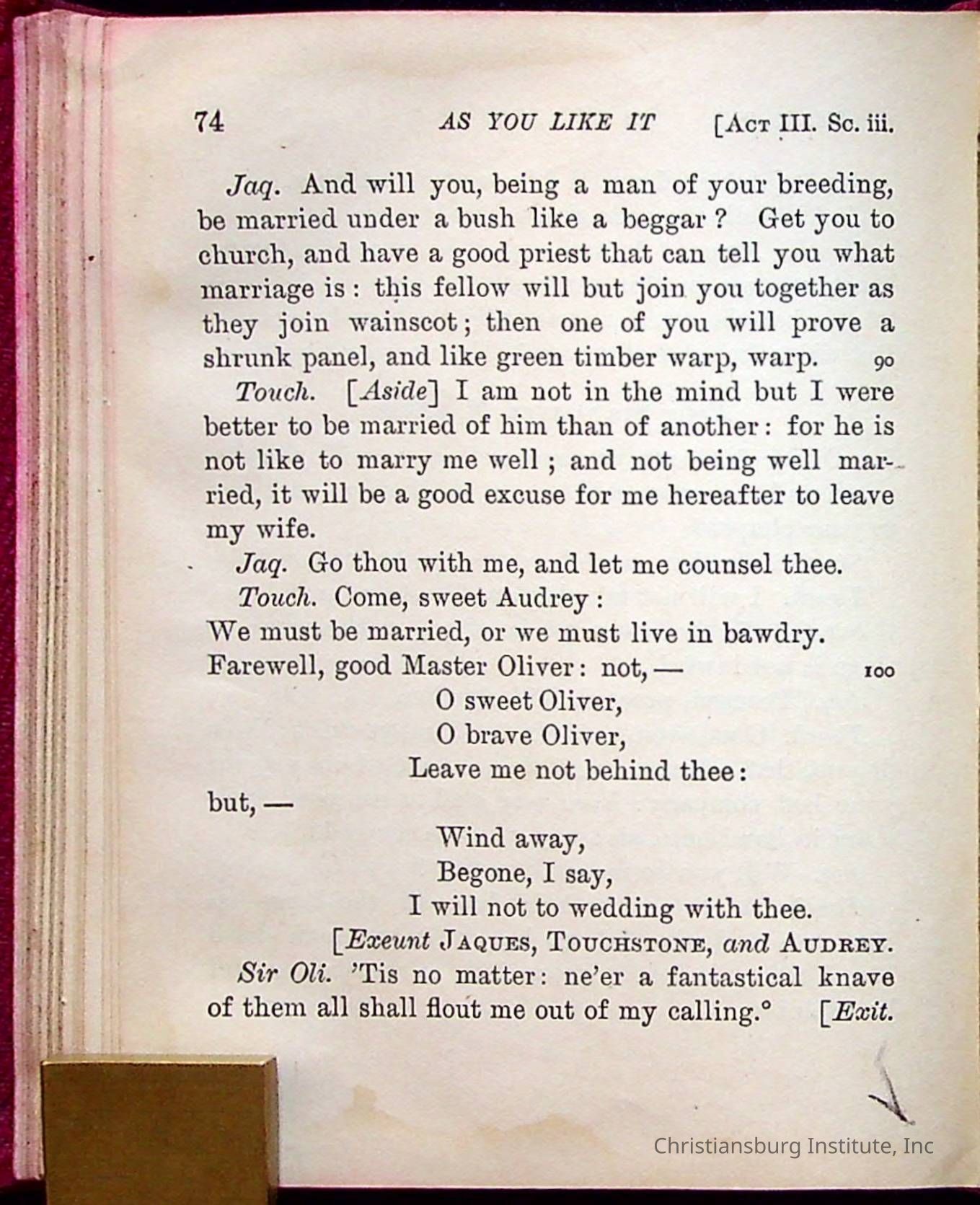 74 AS YOU LIKE IT [Act III. Sc. iii.

Jaq. And will you, being a man of your breeding, be married under a bush like a beggar? Get you to church, and have a good priest that can tell you what marriage is: this fellow will but join you together as they join wainscot; then one of you will prove a shrunk panel, and like green timber warp, warp. 90

Touch. [Aside] I am not in the mind but I were better to be married of him than of another: for he is not like to marry me well; and not being well married, it will be a good excuse for me hereafter to leave my wife.

Jaq. Go thou with me, and let me counsel thee.

Touch. Come, sweet Audrey:
We must be married, or we must live in bawdry.
Farewell, good Master Oliver: not,— 100
O sweet Oliver,
O brave Oliver,
Leave me not behind thee:
but,—
Wind away,
Begone, I say,
I will not to wedding with thee.
[Exeunt Jaques, Touchstone, and Audrey.

Sir Oli. 'Tis no matter: ne'er a fantastical knave of them all shall flout me out of my calling.° [Exit.

Christiansburg Institute, Inc